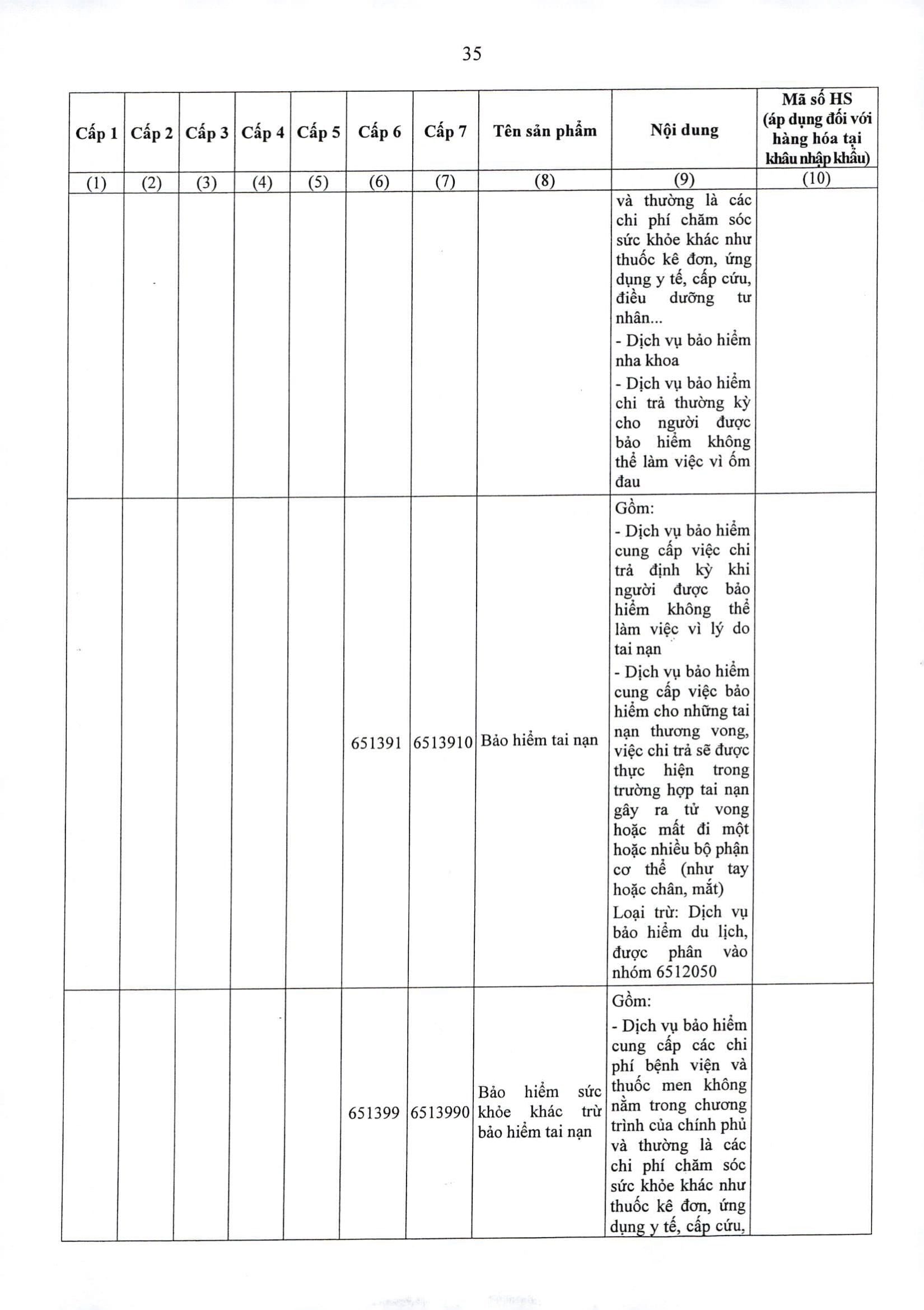 35

| Cấp 1 | Cấp 2 | Cấp 3 | Cấp 4 | Cấp 5 | Cấp 6 | Cấp 7 | Tên sản phẩm | Nội dung | Mã số HS (áp dụng đối với hàng hóa tại khâu nhập khẩu) |
|---|---|---|---|---|---|---|---|---|---|
| (1) | (2) | (3) | (4) | (5) | (6) | (7) | (8) | (9) | (10) |
| | | | | | | | | và thường là các chi phí chăm sóc sức khỏe khác như thuốc kê đơn, ứng dụng y tế, cấp cứu, điều dưỡng tư nhân... - Dịch vụ bảo hiểm nha khoa - Dịch vụ bảo hiểm chi trả thường kỳ cho người được bảo hiểm không thể làm việc vì ốm đau | |
| | | | | | 651391 | 6513910 | Bảo hiểm tai nạn | Gồm: - Dịch vụ bảo hiểm cung cấp việc chi trả định kỳ khi người được bảo hiểm không thể làm việc vì lý do tai nạn - Dịch vụ bảo hiểm cung cấp việc bảo hiểm cho những tai nạn thương vong, việc chi trả sẽ được thực hiện trong trường hợp tai nạn gây ra tử vong hoặc mất đi một hoặc nhiều bộ phận cơ thể (như tay hoặc chân, mắt) Loại trừ: Dịch vụ bảo hiểm du lịch, được phân vào nhóm 6512050 | |
| | | | | | 651399 | 6513990 | Bảo hiểm sức khỏe khác trừ bảo hiểm tai nạn | Gồm: - Dịch vụ bảo hiểm cung cấp các chi phí bệnh viện và thuốc men không nằm trong chương trình của chính phủ và thường là các chi phí chăm sóc sức khỏe khác như thuốc kê đơn, ứng dụng y tế, cấp cứu, | |